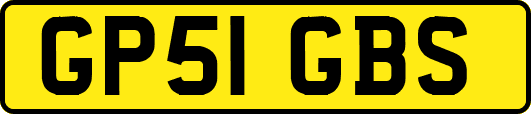 GP51 GBS